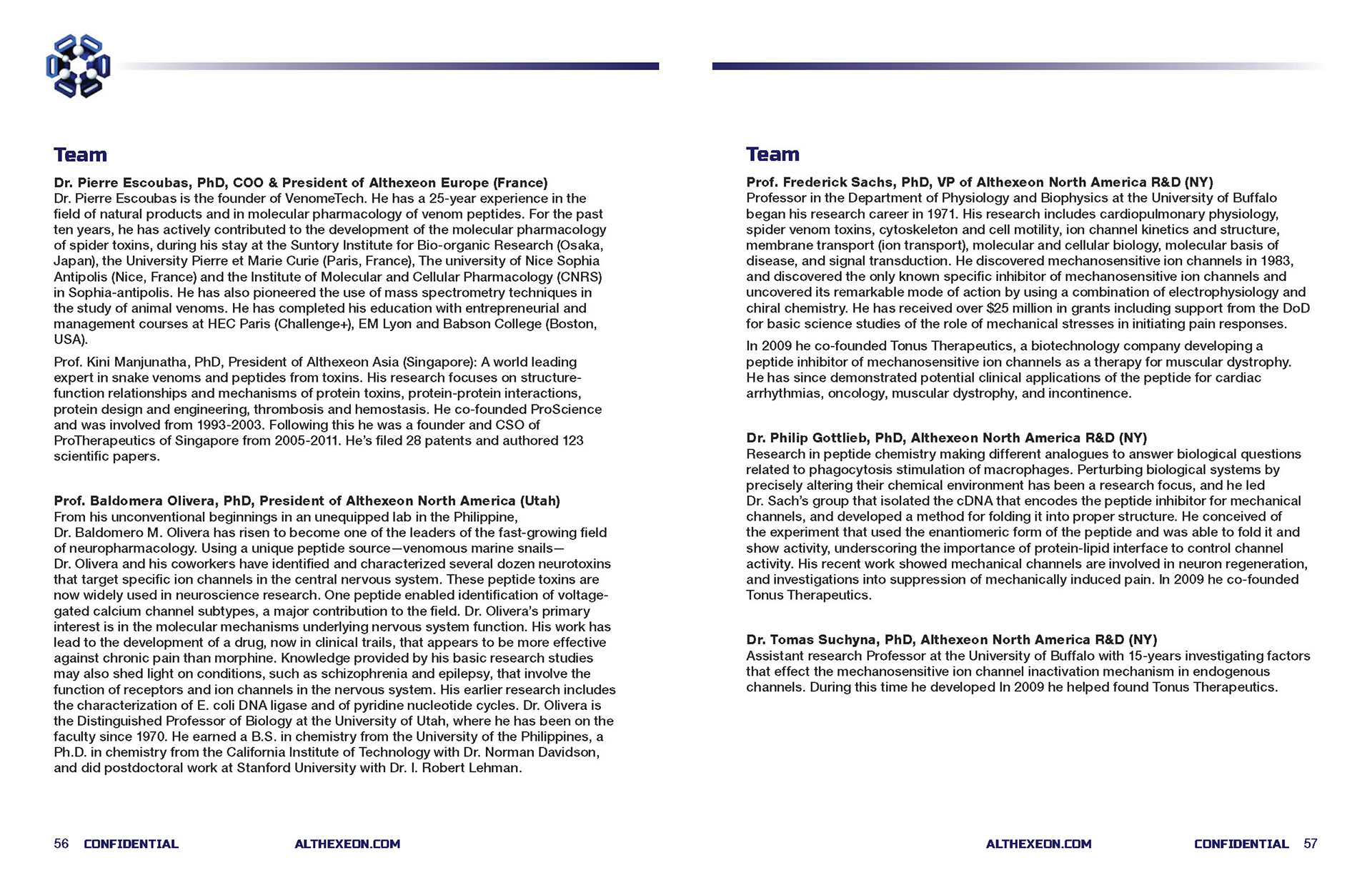 Team

Dr. Pierre Escoubas, PhD, COO & President of Althexeon Europe (France)
Dr. Pierre Escoubas is the founder of VenomeTech. He has a 25-year experience in the field of natural products and in molecular pharmacology of venom peptides. For the past ten years, he has actively contributed to the development of the molecular pharmacology of spider toxins, during his stay at the Suntory Institute for Bio-organic Research (Osaka, Japan), the University Pierre et Marie Curie (Paris, France), The university of Nice Sophia Antipolis (Nice, France) and the Institute of Molecular and Cellular Pharmacology (CNRS) in Sophia-antipolis. He has also pioneered the use of mass spectrometry techniques in the study of animal venoms. He has completed his education with entrepreneurial and management courses at HEC Paris (Challenge+), EM Lyon and Babson College (Boston, USA).

Prof. Kini Manjunatha, PhD, President of Althexeon Asia (Singapore): A world leading expert in snake venoms and peptides from toxins. His research focuses on structure-function relationships and mechanisms of protein toxins, protein-protein interactions, protein design and engineering, thrombosis and hemostasis. He co-founded ProScience and was involved from 1993-2003. Following this he was a founder and CSO of ProTherapeutics of Singapore from 2005-2011. He's filed 28 patents and authored 123 scientific papers.

Prof. Baldomera Olivera, PhD, President of Althexeon North America (Utah)
From his unconventional beginnings in an unequipped lab in the Philippine, Dr. Baldomero M. Olivera has risen to become one of the leaders of the fast-growing field of neuropharmacology. Using a unique peptide source—venomous marine snails—Dr. Olivera and his coworkers have identified and characterized several dozen neurotoxins that target specific ion channels in the central nervous system. These peptide toxins are now widely used in neuroscience research. One peptide enabled identification of voltage-gated calcium channel subtypes, a major contribution to the field. Dr. Olivera's primary interest is in the molecular mechanisms underlying nervous system function. His work has lead to the development of a drug, now in clinical trails, that appears to be more effective against chronic pain than morphine. Knowledge provided by his basic research studies may also shed light on conditions, such as schizophrenia and epilepsy, that involve the function of receptors and ion channels in the nervous system. His earlier research includes the characterization of E. coli DNA ligase and of pyridine nucleotide cycles. Dr. Olivera is the Distinguished Professor of Biology at the University of Utah, where he has been on the faculty since 1970. He earned a B.S. in chemistry from the University of the Philippines, a Ph.D. in chemistry from the California Institute of Technology with Dr. Norman Davidson, and did postdoctoral work at Stanford University with Dr. I. Robert Lehman.

56 CONFIDENTIAL ALTHEXEON.COM

Team

Prof. Frederick Sachs, PhD, VP of Althexeon North America R&D (NY)
Professor in the Department of Physiology and Biophysics at the University of Buffalo began his research career in 1971. His research includes cardiopulmonary physiology, spider venom toxins, cytoskeleton and cell motility, ion channel kinetics and structure, membrane transport (ion transport), molecular and cellular biology, molecular basis of disease, and signal transduction. He discovered mechanosensitive ion channels in 1983, and discovered the only known specific inhibitor of mechanosensitive ion channels and uncovered its remarkable mode of action by using a combination of electrophysiology and chiral chemistry. He has received over $25 million in grants including support from the DoD for basic science studies of the role of mechanical stresses in initiating pain responses.

In 2009 he co-founded Tonus Therapeutics, a biotechnology company developing a peptide inhibitor of mechanosensitive ion channels as a therapy for muscular dystrophy. He has since demonstrated potential clinical applications of the peptide for cardiac arrhythmias, oncology, muscular dystrophy, and incontinence.

Dr. Philip Gottlieb, PhD, Althexeon North America R&D (NY)
Research in peptide chemistry making different analogues to answer biological questions related to phagocytosis stimulation of macrophages. Perturbing biological systems by precisely altering their chemical environment has been a research focus, and he led Dr. Sach's group that isolated the cDNA that encodes the peptide inhibitor for mechanical channels, and developed a method for folding it into proper structure. He conceived of the experiment that used the enantiomeric form of the peptide and was able to fold it and show activity, underscoring the importance of protein-lipid interface to control channel activity. His recent work showed mechanical channels are involved in neuron regeneration, and investigations into suppression of mechanically induced pain. In 2009 he co-founded Tonus Therapeutics.

Dr. Tomas Suchyna, PhD, Althexeon North America R&D (NY)
Assistant research Professor at the University of Buffalo with 15-years investigating factors that effect the mechanosensitive ion channel inactivation mechanism in endogenous channels. During this time he developed In 2009 he helped found Tonus Therapeutics.

ALTHEXEON.COM CONFIDENTIAL 57